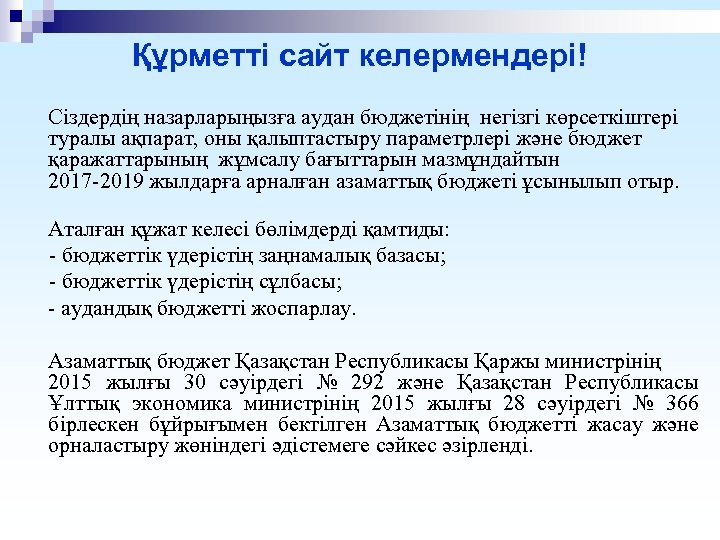 Құрметті сайт келермендері!

Сіздердің назарларыңызға аудан бюджетінің негізгі көрсеткіштері туралы ақпарат, оны қалыптастыру параметрлері және бюджет қаражаттарының жұмсалу бағыттарын мазмұндайтын 2017-2019 жылдарға арналған азаматтық бюджеті ұсынылып отыр.

Аталған құжат келесі бөлімдерді қамтиды:
- бюджеттік үдерістің заңнамалық базасы;
- бюджеттік үдерістің сұлбасы;
- аудандық бюджетті жоспарлау.

Азаматтық бюджет Қазақстан Республикасы Қаржы министрінің 2015 жылғы 30 сәуірдегі № 292 және Қазақстан Республикасы Ұлттық экономика министрінің 2015 жылғы 28 сәуірдегі № 366 бірлескен бұйрығымен бектілген Азаматтық бюджетті жасау және орналастыру жөніндегі әдістемеге сәйкес әзірленді.